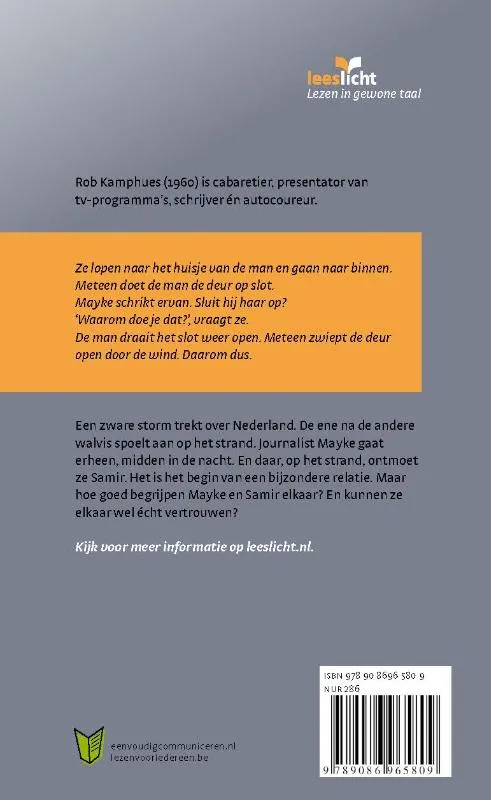 leeslicht
Lezen in gewone taal

Rob Kamphues (1960) is cabaretier, presentator van tv-programma's, schrijver én autocoureur.

Ze lopen naar het huisje van de man en gaan naar binnen.
Meteen doet de man de deur op slot.
Mayke schrikt ervan. Sluit hij haar op?
'Waarom doe je dat?', vraagt ze.
De man draait het slot weer open. Meteen zwiept de deur open door de wind. Daarom dus.

Een zware storm trekt over Nederland. De ene na de andere walvis spoelt aan op het strand. Journalist Mayke gaat erheen, midden in de nacht. En daar, op het strand, ontmoet ze Samir. Het is het begin van een bijzondere relatie. Maar hoe goed begrijpen Mayke en Samir elkaar? En kunnen ze elkaar wel écht vertrouwen?

Kijk voor meer informatie op leeslicht.nl.

eenvoudigcommuniceren.nl
lezenvooriedereen.be

ISBN 978 90 8696 580 9
NUR 286
9 789086 965809